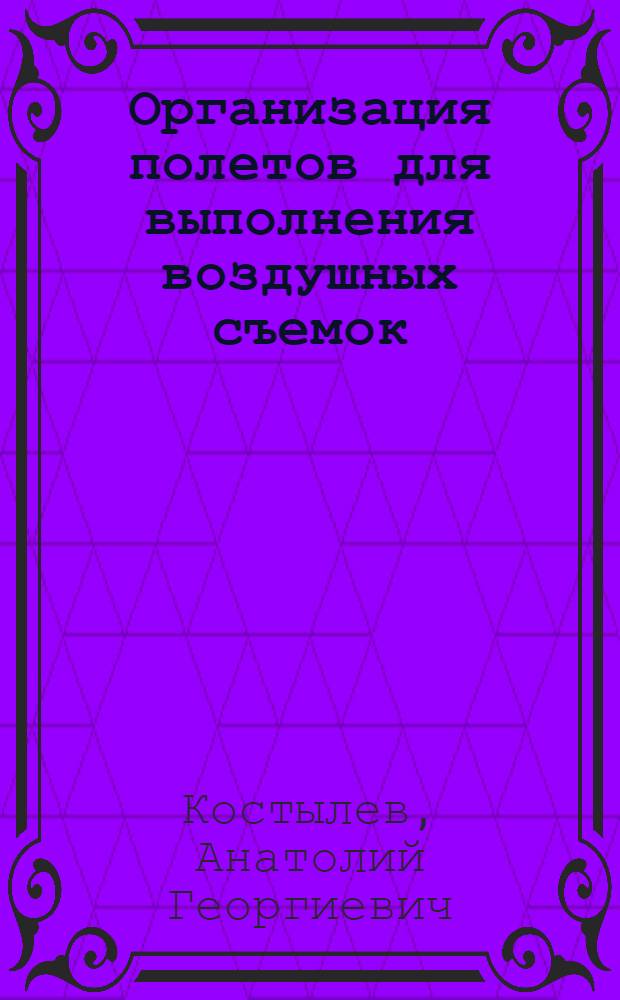 Организация полетов для выполнения воздушных съемок

Костылев, Анатолий Георгиевич